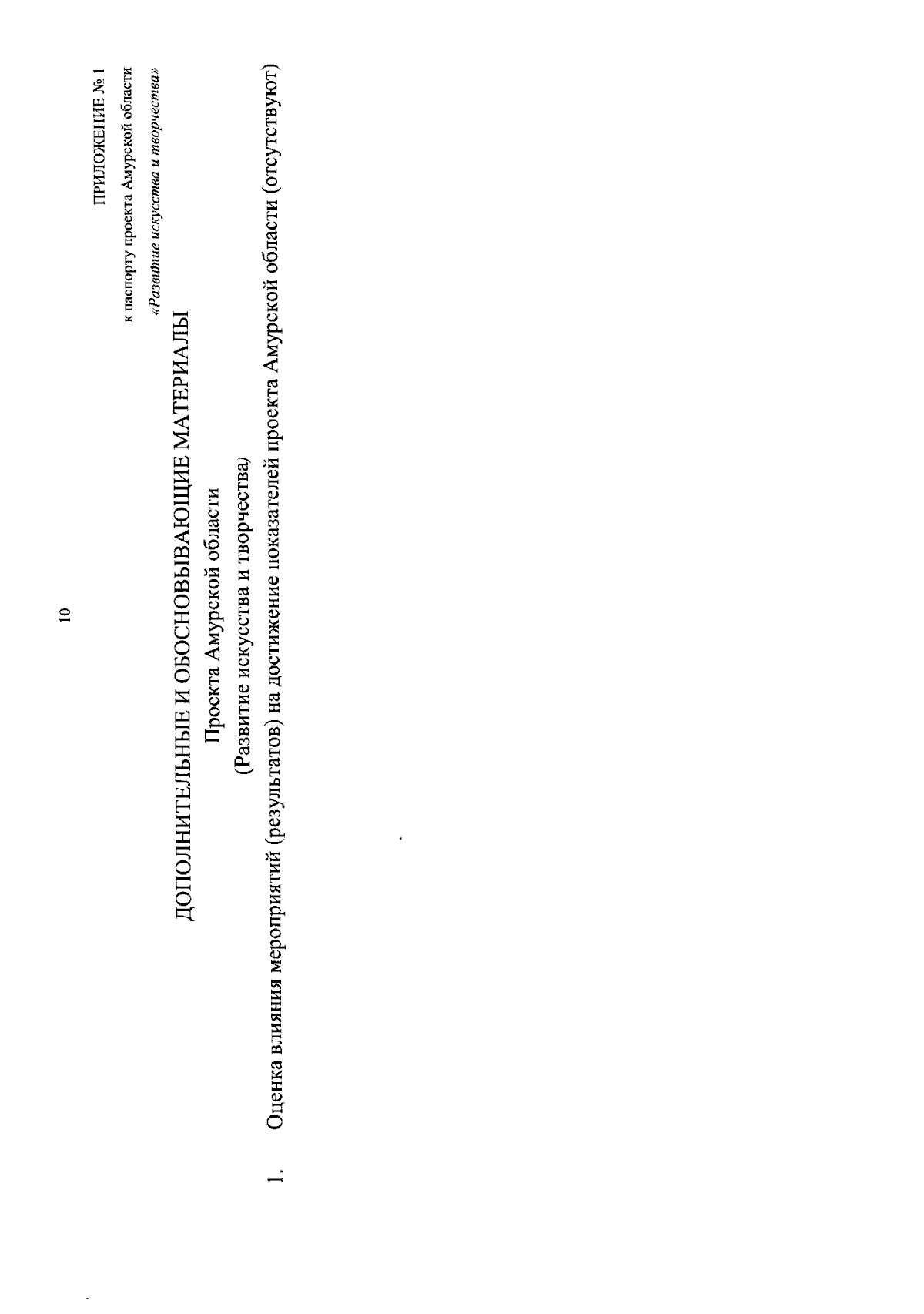 10

ПРИЛОЖЕНИЕ № 1
к паспорту проекта Амурской области
«Развитие искусства и творчества»

ДОПОЛНИТЕЛЬНЫЕ И ОБОСНОВЫВАЮЩИЕ МАТЕРИАЛЫ
Проекта Амурской области
(Развитие искусства и творчества)

1. Оценка влияния мероприятий (результатов) на достижение показателей проекта Амурской области (отсутствуют)